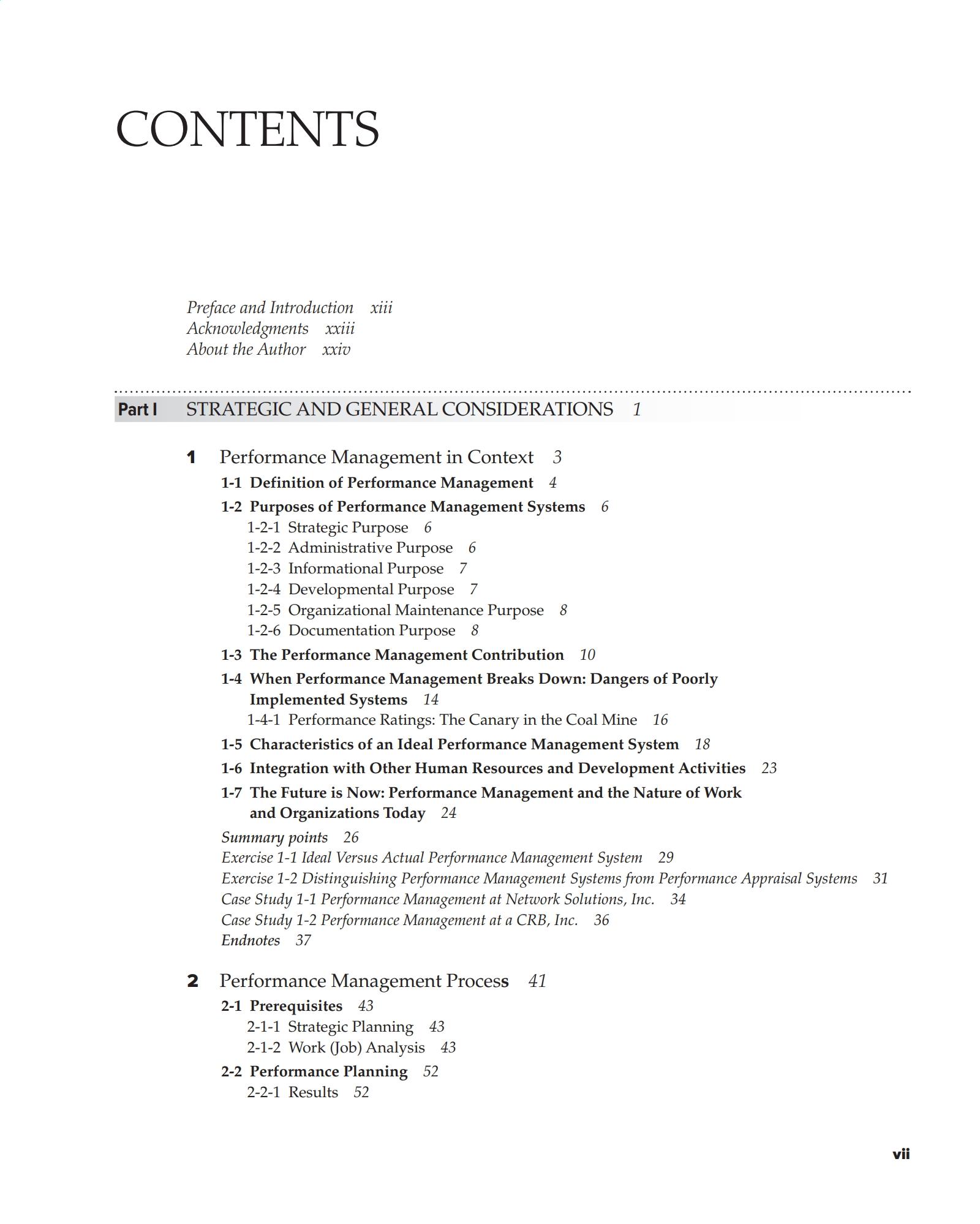 CONTENTS

Preface and Introduction xiii
Acknowledgments xxiii
About the Author xxiv

Part I STRATEGIC AND GENERAL CONSIDERATIONS 1

1 Performance Management in Context 3

1-1 Definition of Performance Management 4

1-2 Purposes of Performance Management Systems 6
1-2-1 Strategic Purpose 6
1-2-2 Administrative Purpose 6
1-2-3 Informational Purpose 7
1-2-4 Developmental Purpose 7
1-2-5 Organizational Maintenance Purpose 8
1-2-6 Documentation Purpose 8

1-3 The Performance Management Contribution 10

1-4 When Performance Management Breaks Down: Dangers of Poorly Implemented Systems 14
1-4-1 Performance Ratings: The Canary in the Coal Mine 16

1-5 Characteristics of an Ideal Performance Management System 18

1-6 Integration with Other Human Resources and Development Activities 23

1-7 The Future is Now: Performance Management and the Nature of Work and Organizations Today 24

Summary points 26
Exercise 1-1 Ideal Versus Actual Performance Management System 29
Exercise 1-2 Distinguishing Performance Management Systems from Performance Appraisal Systems 31
Case Study 1-1 Performance Management at Network Solutions, Inc. 34
Case Study 1-2 Performance Management at a CRB, Inc. 36
Endnotes 37

2 Performance Management Process 41

2-1 Prerequisites 43
2-1-1 Strategic Planning 43
2-1-2 Work (Job) Analysis 43

2-2 Performance Planning 52
2-2-1 Results 52

vii